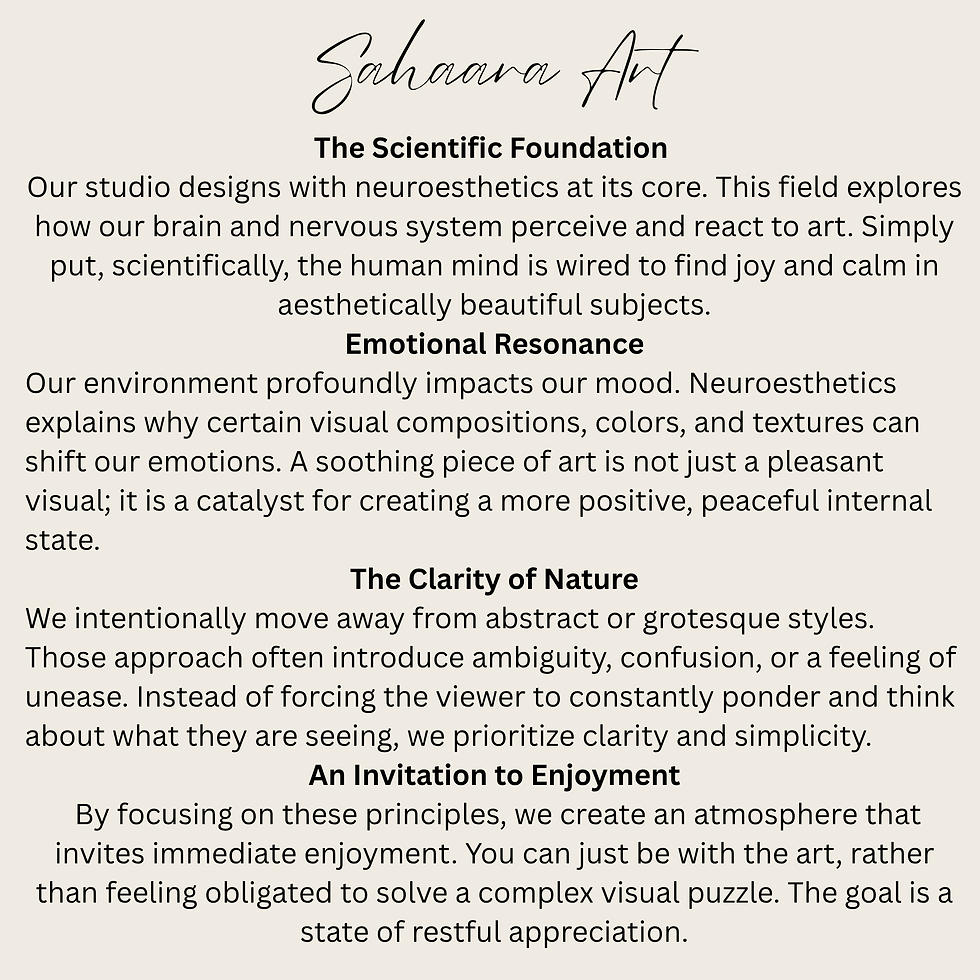 Sahaara Art

The Scientific Foundation

Our studio designs with neuroesthetics at its core. This field explores how our brain and nervous system perceive and react to art. Simply put, scientifically, the human mind is wired to find joy and calm in aesthetically beautiful subjects.

Emotional Resonance

Our environment profoundly impacts our mood. Neuroesthetics explains why certain visual compositions, colors, and textures can shift our emotions. A soothing piece of art is not just a pleasant visual; it is a catalyst for creating a more positive, peaceful internal state.

The Clarity of Nature

We intentionally move away from abstract or grotesque styles. Those approach often introduce ambiguity, confusion, or a feeling of unease. Instead of forcing the viewer to constantly ponder and think about what they are seeing, we prioritize clarity and simplicity.

An Invitation to Enjoyment

By focusing on these principles, we create an atmosphere that invites immediate enjoyment. You can just be with the art, rather than feeling obligated to solve a complex visual puzzle. The goal is a state of restful appreciation.